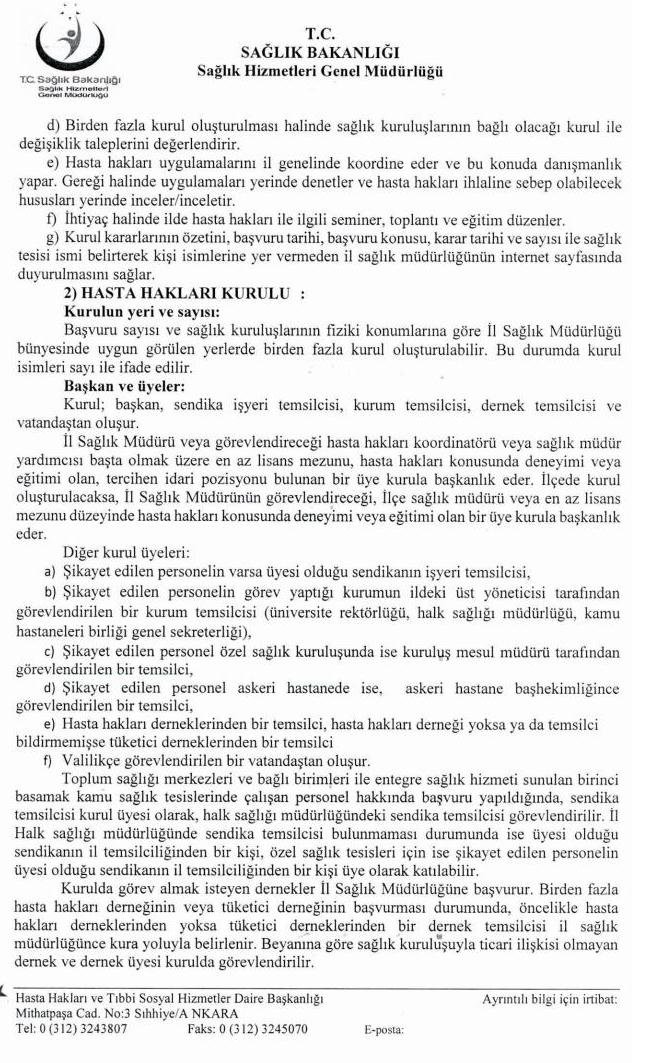 T.C. Sağlık Bakanlığı
Sağlık Hizmetleri Genel Müdürlüğü

T.C.
SAĞLIK BAKANLIĞI
Sağlık Hizmetleri Genel Müdürlüğü

d) Birden fazla kurul oluşturulması halinde sağlık kuruluşlarının bağlı olacağı kurul ile değişiklik taleplerini değerlendirir.

e) Hasta hakları uygulamalarını il genelinde koordine eder ve bu konuda danışmanlık yapar. Gereği halinde uygulamaları yerinde denetler ve hasta hakları ihlaline sebep olabilecek hususları yerinde inceler/inceletir.

f) İhtiyaç halinde ilde hasta hakları ile ilgili seminer, toplantı ve eğitim düzenler.

g) Kurul kararlarının özetini, başvuru tarihi, başvuru konusu, karar tarihi ve sayısı ile sağlık tesisi ismi belirterek kişi isimlerine yer vermeden il sağlık müdürlüğünün internet sayfasında duyurulmasını sağlar.

2) HASTA HAKLARI KURULU :

Kurulun yeri ve sayısı:

Başvuru sayısı ve sağlık kuruluşlarının fiziki konumlarına göre İl Sağlık Müdürlüğü bünyesinde uygun görülen yerlerde birden fazla kurul oluşturulabilir. Bu durumda kurul isimleri sayı ile ifade edilir.

Başkan ve üyeler:

Kurul; başkan, sendika işyeri temsilcisi, kurum temsilcisi, dernek temsilcisi ve vatandaştan oluşur.

İl Sağlık Müdürü veya görevlendireceği hasta hakları koordinatörü veya sağlık müdür yardımcısı başta olmak üzere en az lisans mezunu, hasta hakları konusunda deneyimi veya eğitimi olan, tercihen idari pozisyonu bulunan bir üye kurula başkanlık eder. İlçede kurul oluşturulacaksa, İl Sağlık Müdürünün görevlendireceği, İlçe sağlık müdürü veya en az lisans mezunu düzeyinde hasta hakları konusunda deneyimi veya eğitimi olan bir üye kurula başkanlık eder.

Diğer kurul üyeleri:

a) Şikayet edilen personelin varsa üyesi olduğu sendikanın işyeri temsilcisi,

b) Şikayet edilen personelin görev yaptığı kurumun ildeki üst yöneticisi tarafından görevlendirilen bir kurum temsilcisi (üniversite rektörlüğü, halk sağlığı müdürlüğü, kamu hastaneleri birliği genel sekreterliği),

c) Şikayet edilen personel özel sağlık kuruluşunda ise kuruluş mesul müdürü tarafından görevlendirilen bir temsilci,

d) Şikayet edilen personel askeri hastanede ise, askeri hastane başhekimliğince görevlendirilen bir temsilci,

e) Hasta hakları derneklerinden bir temsilci, hasta hakları derneği yoksa ya da temsilci bildirmemişse tüketici derneklerinden bir temsilci

f) Valilikçe görevlendirilen bir vatandaştan oluşur.

Toplum sağlığı merkezleri ve bağlı birimleri ile entegre sağlık hizmeti sunulan birinci basamak kamu sağlık tesislerinde çalışan personel hakkında başvuru yapıldığında, sendika temsilcisi kurul üyesi olarak, halk sağlığı müdürlüğündeki sendika temsilcisi görevlendirilir. İl Halk sağlığı müdürlüğünde sendika temsilcisi bulunmaması durumunda ise üyesi olduğu sendikanın il temsilciliğinden bir kişi, özel sağlık tesisleri için ise şikayet edilen personelin üyesi olduğu sendikanın il temsilciliğinden bir kişi üye olarak katılabilir.

Kurulda görev almak isteyen dernekler İl Sağlık Müdürlüğüne başvurur. Birden fazla hasta hakları derneğinin veya tüketici derneğinin başvurması durumunda, öncelikle hasta hakları derneklerinden yoksa tüketici derneklerinden bir dernek temsilcisi il sağlık müdürlüğünce kura yoluyla belirlenir. Beyanına göre sağlık kuruluşuyla ticari ilişkisi olmayan dernek ve dernek üyesi kurulda görevlendirilir.

Hasta Hakları ve Tıbbi Sosyal Hizmetler Daire Başkanlığı
Mithatpaşa Cad. No:3 Sıhhiye/A NKARA
Tel: 0 (312) 3243807 Faks: 0 (312) 3245070 E-posta:
Ayrıntılı bilgi için irtibat: